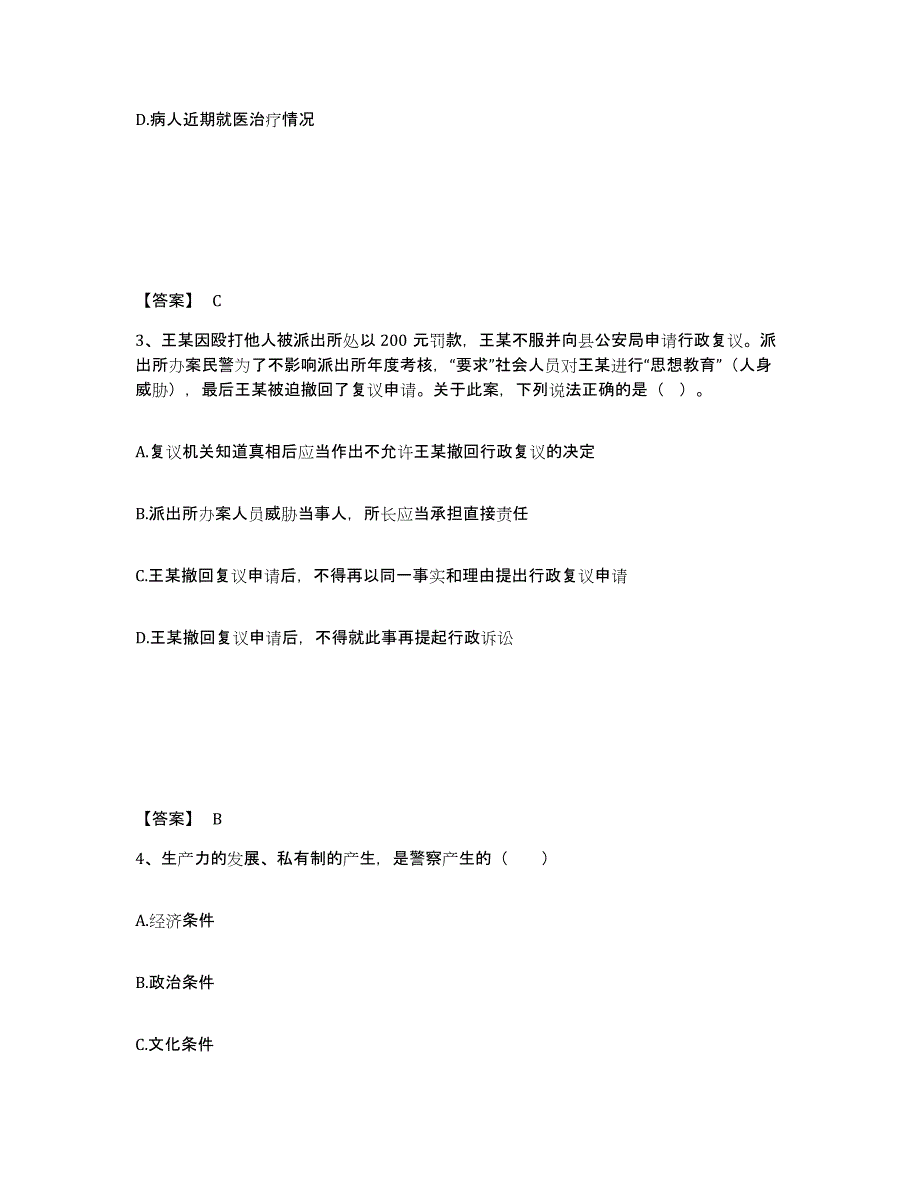 D.病人近期就医治疗情况

【答案】 C

3、王某因殴打他人被派出所处以 200 元罚款，王某不服并向县公安局申请行政复议。派出所办案民警为了不影响派出所年度考核，“要求”社会人员对王某进行“思想教育”（人身威胁），最后王某被迫撤回了复议申请。关于此案，下列说法正确的是（ ）。

A.复议机关知道真相后应当作出不允许王某撤回行政复议的决定

B.派出所办案人员威胁当事人，所长应当承担直接责任

C.王某撤回复议申请后，不得再以同一事实和理由提出行政复议申请

D.王某撤回复议申请后，不得就此事再提起行政诉讼

【答案】 B

4、生产力的发展、私有制的产生，是警察产生的（ ）

A.经济条件

B.政治条件

C.文化条件